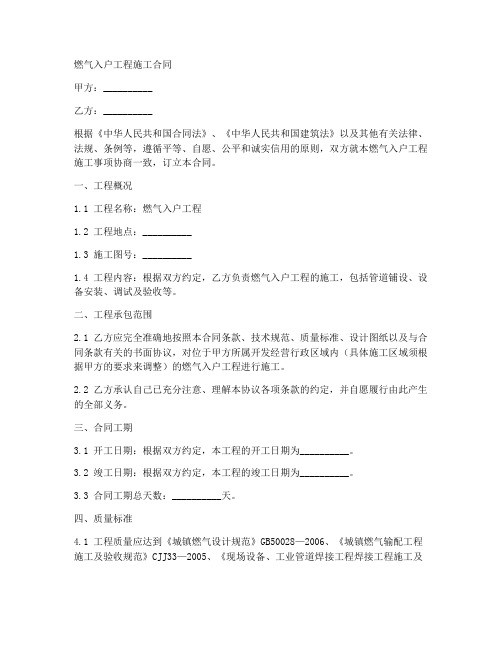 燃气入户工程施工合同

甲方：__________

乙方：__________

根据《中华人民共和国合同法》、《中华人民共和国建筑法》以及其他有关法律、法规、条例等，遵循平等、自愿、公平和诚实信用的原则，双方就本燃气入户工程施工事项协商一致，订立本合同。

一、工程概况

1.1 工程名称：燃气入户工程

1.2 工程地点：__________

1.3 施工图号：__________

1.4 工程内容：根据双方约定，乙方负责燃气入户工程的施工，包括管道铺设、设备安装、调试及验收等。

二、工程承包范围

2.1 乙方应完全准确地按照本合同条款、技术规范、质量标准、设计图纸以及与合同条款有关的书面协议，对位于甲方所属开发经营行政区域内（具体施工区域须根据甲方的要求来调整）的燃气入户工程进行施工。

2.2 乙方承认自己已充分注意、理解本协议各项条款的约定，并自愿履行由此产生的全部义务。

三、合同工期

3.1 开工日期：根据双方约定，本工程的开工日期为__________。

3.2 竣工日期：根据双方约定，本工程的竣工日期为__________。

3.3 合同工期总天数：__________天。

四、质量标准

4.1 工程质量应达到《城镇燃气设计规范》GB50028—2006、《城镇燃气输配工程施工及验收规范》CJJ33—2005、《现场设备、工业管道焊接工程焊接工程施工及